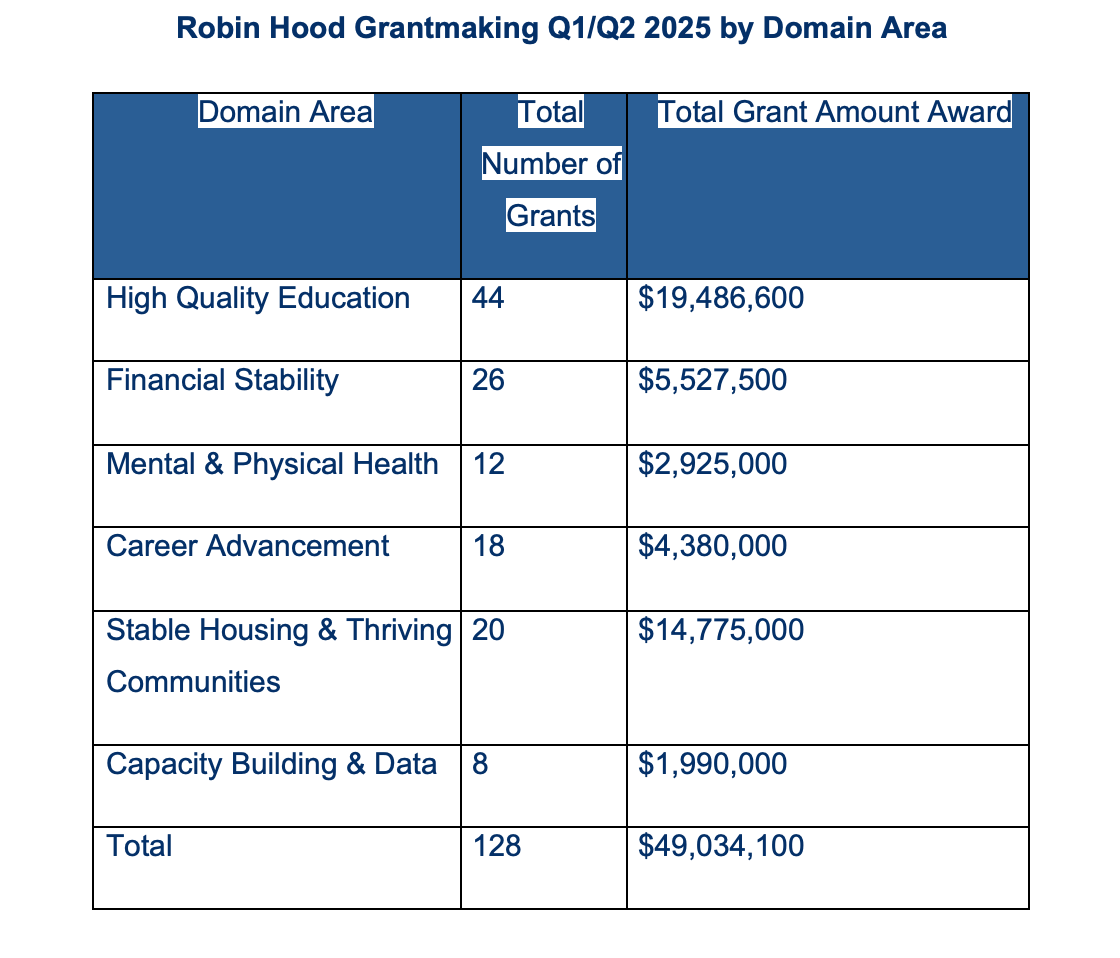 Robin Hood Grantmaking Q1/Q2 2025 by Domain Area

| Domain Area | Total Number of Grants | Total Grant Amount Award |
|---|---|---|
| High Quality Education | 44 | \$19,486,600 |
| Financial Stability | 26 | \$5,527,500 |
| Mental & Physical Health | 12 | \$2,925,000 |
| Career Advancement | 18 | \$4,380,000 |
| Stable Housing & Thriving Communities | 20 | \$14,775,000 |
| Capacity Building & Data | 8 | \$1,990,000 |
| Total | 128 | \$49,034,100 |